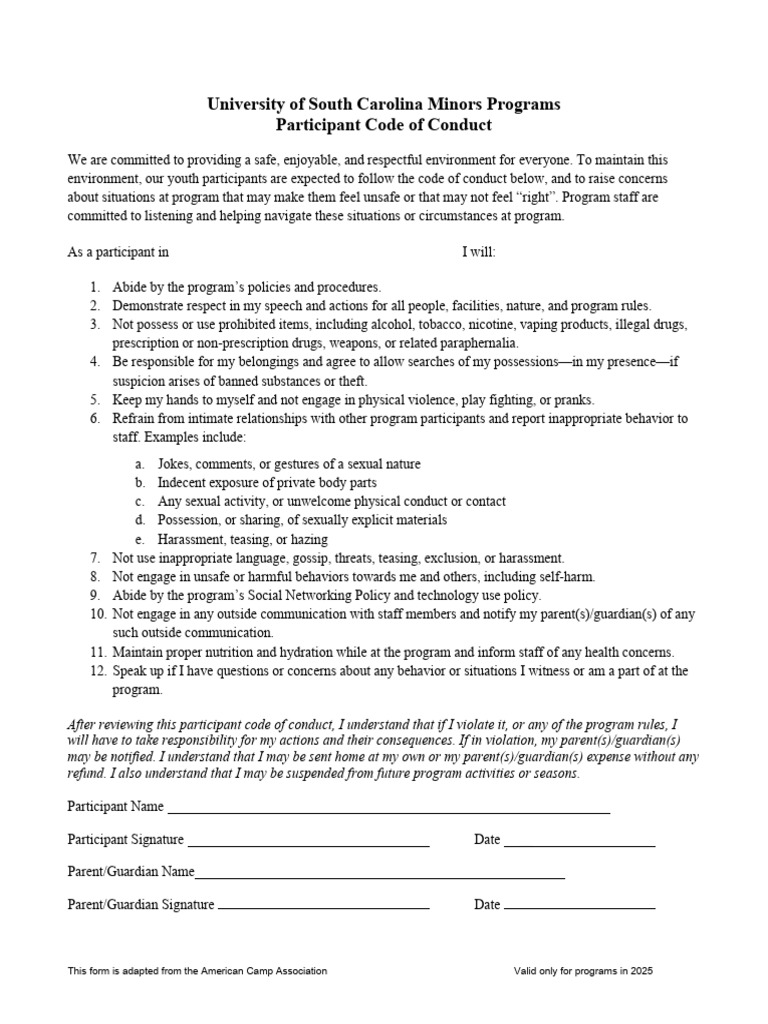 University of South Carolina Minors Programs
Participant Code of Conduct

We are committed to providing a safe, enjoyable, and respectful environment for everyone. To maintain this environment, our youth participants are expected to follow the code of conduct below, and to raise concerns about situations at program that may make them feel unsafe or that may not feel "right". Program staff are committed to listening and helping navigate these situations or circumstances at program.

As a participant in I will:

1. Abide by the program's policies and procedures.
2. Demonstrate respect in my speech and actions for all people, facilities, nature, and program rules.
3. Not possess or use prohibited items, including alcohol, tobacco, nicotine, vaping products, illegal drugs, prescription or non-prescription drugs, weapons, or related paraphernalia.
4. Be responsible for my belongings and agree to allow searches of my possessions—in my presence—if suspicion arises of banned substances or theft.
5. Keep my hands to myself and not engage in physical violence, play fighting, or pranks.
6. Refrain from intimate relationships with other program participants and report inappropriate behavior to staff. Examples include:
a. Jokes, comments, or gestures of a sexual nature
b. Indecent exposure of private body parts
c. Any sexual activity, or unwelcome physical conduct or contact
d. Possession, or sharing, of sexually explicit materials
e. Harassment, teasing, or hazing
7. Not use inappropriate language, gossip, threats, teasing, exclusion, or harassment.
8. Not engage in unsafe or harmful behaviors towards me and others, including self-harm.
9. Abide by the program's Social Networking Policy and technology use policy.
10. Not engage in any outside communication with staff members and notify my parent(s)/guardian(s) of any such outside communication.
11. Maintain proper nutrition and hydration while at the program and inform staff of any health concerns.
12. Speak up if I have questions or concerns about any behavior or situations I witness or am a part of at the program.

After reviewing this participant code of conduct, I understand that if I violate it, or any of the program rules, I will have to take responsibility for my actions and their consequences. If in violation, my parent(s)/guardian(s) may be notified. I understand that I may be sent home at my own or my parent(s)/guardian(s) expense without any refund. I also understand that I may be suspended from future program activities or seasons.

Participant Name

Participant Signature Date

Parent/Guardian Name

Parent/Guardian Signature Date

This form is adapted from the American Camp Association

Valid only for programs in 2025